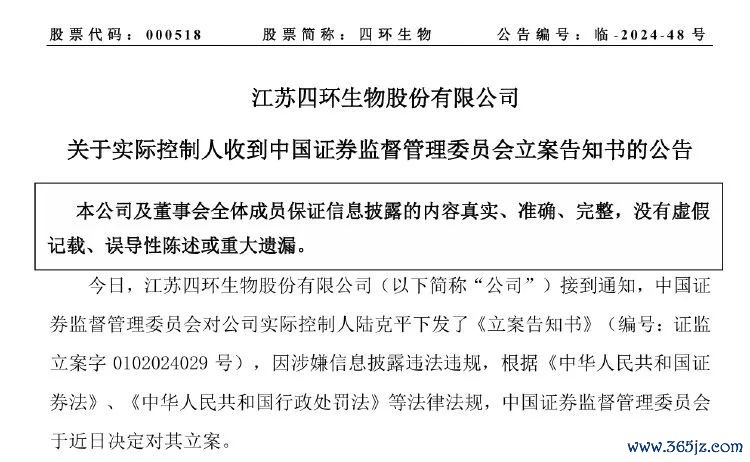 股票代码：000518　　股票简称：四环生物　　公告编号：临-2024-48号

江苏四环生物股份有限公司

关于实际控制人收到中国证券监督管理委员会立案告知书的公告

本公司及董事会全体成员保证信息披露的内容真实、准确、完整，没有虚假记载、误导性陈述或重大遗漏。

今日，江苏四环生物股份有限公司（以下简称“公司”）接到通知，中国证券监督管理委员会对公司实际控制人陆克平下发了《立案告知书》（编号：证监立案字 0102024029 号），因涉嫌信息披露违法违规，根据《中华人民共和国证券法》、《中华人民共和国行政处罚法》等法律法规，中国证券监督管理委员会于近日决定对其立案。

www.365jz.com